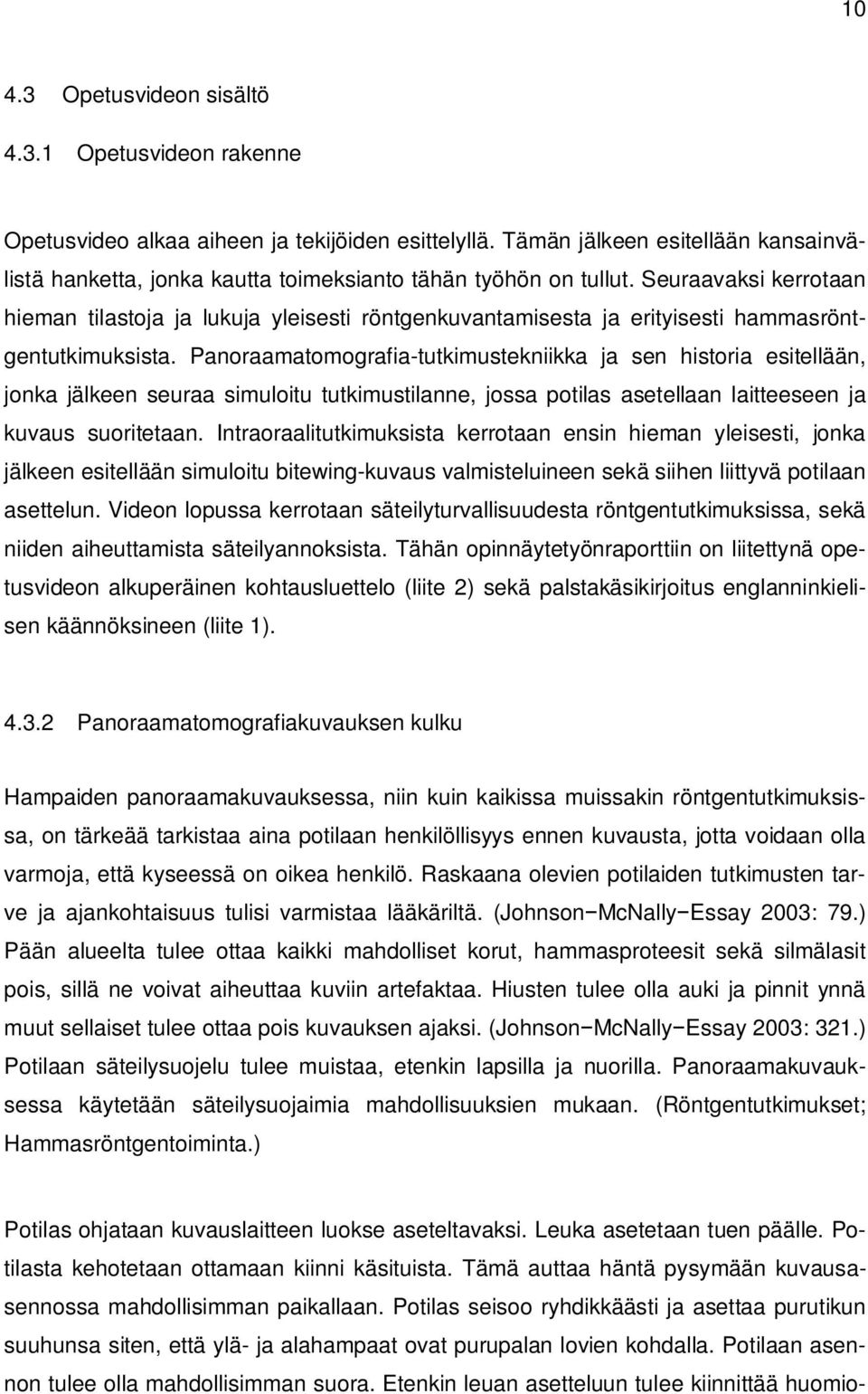 10

4.3 Opetusvideon sisältö

4.3.1 Opetusvideon rakenne

Opetusvideo alkaa aiheen ja tekijöiden esittelyllä. Tämän jälkeen esitellään kansainvälistä hanketta, jonka kautta toimeksianto tähän työhön on tullut. Seuraavaksi kerrotaan hieman tilastoja ja lukuja yleisesti röntgenkuvantamisesta ja erityisesti hammasröntgentutkimuksista. Panoraamatomografia-tutkimustekniikka ja sen historia esitellään, jonka jälkeen seuraa simuloitu tutkimustilanne, jossa potilas asetellaan laitteeseen ja kuvaus suoritetaan. Intraoraalitutkimuksista kerrotaan ensin hieman yleisesti, jonka jälkeen esitellään simuloitu bitewing-kuvaus valmisteluineen sekä siihen liittyvä potilaan asettelun. Videon lopussa kerrotaan säteilyturvallisuudesta röntgentutkimuksissa, sekä niiden aiheuttamista säteilyannoksista. Tähän opinnäytetyönraporttiin on liitettynä opetusvideon alkuperäinen kohtausluettelo (liite 2) sekä palstakäsikirjoitus englanninkielisen käännöksineen (liite 1).

4.3.2 Panoraamatomografiakuvauksen kulku

Hampaiden panoraamakuvauksessa, niin kuin kaikissa muissakin röntgentutkimuksissa, on tärkeää tarkistaa aina potilaan henkilöllisyys ennen kuvausta, jotta voidaan olla varmoja, että kyseessä on oikea henkilö. Raskaana olevien potilaiden tutkimusten tarve ja ajankohtaisuus tulisi varmistaa lääkäriltä. (Johnson−McNally−Essay 2003: 79.) Pään alueelta tulee ottaa kaikki mahdolliset korut, hammasproteesit sekä silmälasit pois, sillä ne voivat aiheuttaa kuviin artefaktaa. Hiusten tulee olla auki ja pinnit ynnä muut sellaiset tulee ottaa pois kuvauksen ajaksi. (Johnson−McNally−Essay 2003: 321.) Potilaan säteilysuojelu tulee muistaa, etenkin lapsilla ja nuorilla. Panoraamakuvauksessa käytetään säteilysuojaimia mahdollisuuksien mukaan. (Röntgentutkimukset; Hammasröntgentoiminta.)

Potilas ohjataan kuvauslaitteen luokse aseteltavaksi. Leuka asetetaan tuen päälle. Potilasta kehotetaan ottamaan kiinni käsituista. Tämä auttaa häntä pysymään kuvausasennossa mahdollisimman paikallaan. Potilas seisoo ryhdikkäästi ja asettaa purutikun suuhunsa siten, että ylä- ja alahampaat ovat purupalan lovien kohdalla. Potilaan asennon tulee olla mahdollisimman suora. Etenkin leuan asetteluun tulee kiinnittää huomio-